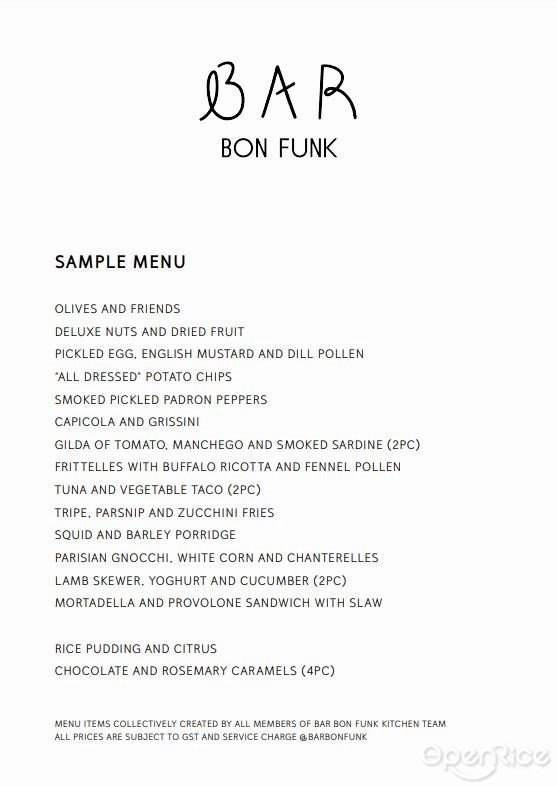 BAR
BON FUNK

SAMPLE MENU

OLIVES AND FRIENDS
DELUXE NUTS AND DRIED FRUIT
PICKLED EGG, ENGLISH MUSTARD AND DILL POLLEN
"ALL DRESSED" POTATO CHIPS
SMOKED PICKLED PADRON PEPPERS
CAPICOLA AND GRISSINI
GILDA OF TOMATO, MANCHEGO AND SMOKED SARDINE (2PC)
FRITTELLES WITH BUFFALO RICOTTA AND FENNEL POLLEN
TUNA AND VEGETABLE TACO (2PC)
TRIPE, PARSNIP AND ZUCCHINI FRIES
SQUID AND BARLEY PORRIDGE
PARISIAN GNOCCHI, WHITE CORN AND CHANTERELLES
LAMB SKEWER, YOGHURT AND CUCUMBER (2PC)
MORTADELLA AND PROVOLONE SANDWICH WITH SLAW

RICE PUDDING AND CITRUS
CHOCOLATE AND ROSEMARY CARAMELS (4PC)

MENU ITEMS COLLECTIVELY CREATED BY ALL MEMBERS OF BAR BON FUNK KITCHEN TEAM
ALL PRICES ARE SUBJECT TO GST AND SERVICE CHARGE @BARBONFUNK

OpenRice